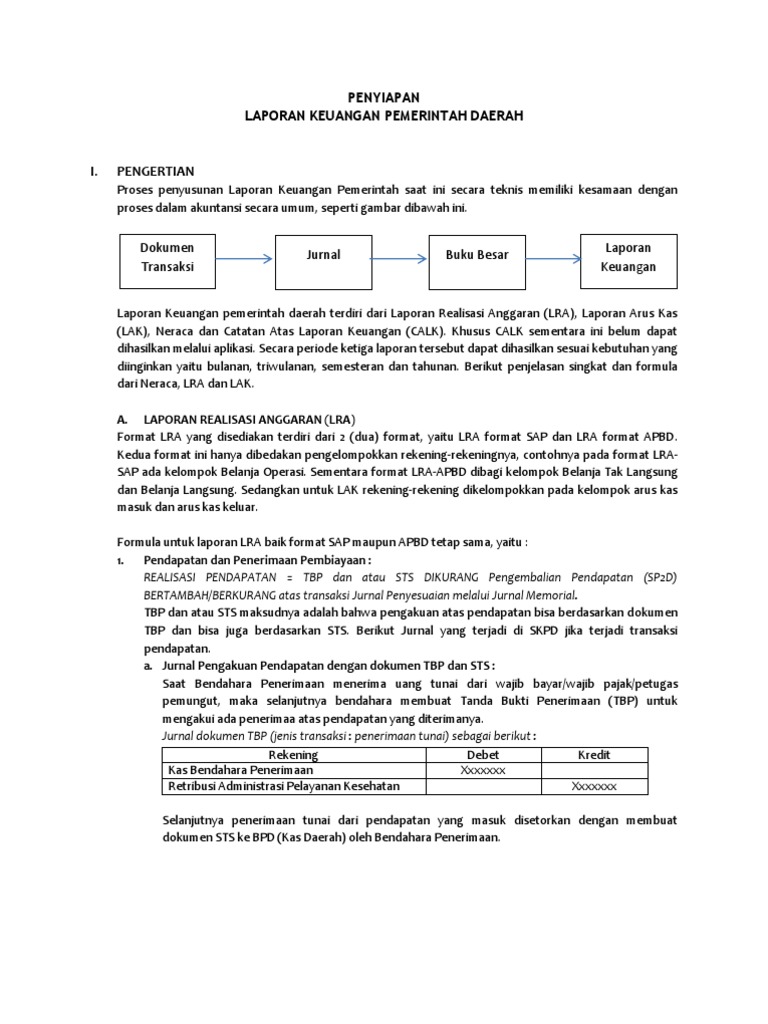 PENYIAPAN
LAPORAN KEUANGAN PEMERINTAH DAERAH

I. PENGERTIAN
Proses penyusunan Laporan Keuangan Pemerintah saat ini secara teknis memiliki kesamaan dengan proses dalam akuntansi secara umum, seperti gambar dibawah ini.

Dokumen Transaksi

Jurnal

Buku Besar

Laporan Keuangan

Laporan Keuangan pemerintah daerah terdiri dari Laporan Realisasi Anggaran (LRA), Laporan Arus Kas (LAK), Neraca dan Catatan Atas Laporan Keuangan (CALK). Khusus CALK sementara ini belum dapat dihasilkan melalui aplikasi. Secara periode ketiga laporan tersebut dapat dihasilkan sesuai kebutuhan yang diinginkan yaitu bulanan, triwulanan, semesteran dan tahunan. Berikut penjelasan singkat dan formula dari Neraca, LRA dan LAK.

A. LAPORAN REALISASI ANGGARAN (LRA)
Format LRA yang disediakan terdiri dari 2 (dua) format, yaitu LRA format SAP dan LRA format APBD. Kedua format ini hanya dibedakan pengelompokkan rekening-rekeningnya, contohnya pada format LRA-SAP ada kelompok Belanja Operasi. Sementara format LRA-APBD dibagi kelompok Belanja Tak Langsung dan Belanja Langsung. Sedangkan untuk LAK rekening-rekening dikelompokkan pada kelompok arus kas masuk dan arus kas keluar.

Formula untuk laporan LRA baik format SAP maupun APBD tetap sama, yaitu :
1. Pendapatan dan Penerimaan Pembiayaan :
REALISASI PENDAPATAN = TBP dan atau STS DIKURANG Pengembalian Pendapatan (SP2D) BERTAMBAH/BERKURANG atas transaksi Jurnal Penyesuaian melalui Jurnal Memorial.
TBP dan atau STS maksudnya adalah bahwa pengakuan atas pendapatan bisa berdasarkan dokumen TBP dan bisa juga berdasarkan STS. Berikut Jurnal yang terjadi di SKPD jika terjadi transaksi pendapatan.
a. Jurnal Pengakuan Pendapatan dengan dokumen TBP dan STS :
Saat Bendahara Penerimaan menerima uang tunai dari wajib bayar/wajib pajak/petugas pemungut, maka selanjutnya bendahara membuat Tanda Bukti Penerimaan (TBP) untuk mengakui ada penerimaa atas pendapatan yang diterimanya.
Jurnal dokumen TBP (jenis transaksi : penerimaan tunai) sebagai berikut :

| Rekening | Debet | Kredit |
|---|---|---|
| Kas Bendahara Penerimaan | Xxxxxxx | |
| Retribusi Administrasi Pelayanan Kesehatan | | Xxxxxxx |

Selanjutnya penerimaan tunai dari pendapatan yang masuk disetorkan dengan membuat dokumen STS ke BPD (Kas Daerah) oleh Bendahara Penerimaan.